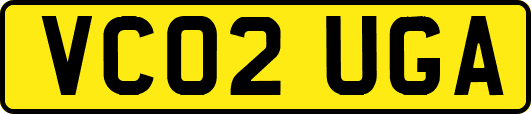 VC02 UGA